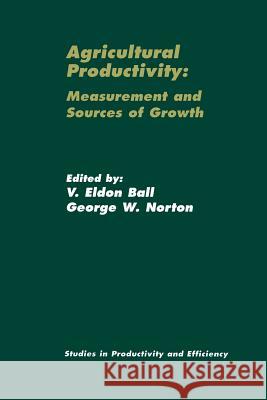 Agricultural Productivity:

Measurement and Sources of Growth

Edited by:
V. Eldon Ball
George W. Norton

Studies in Productivity and Efficiency

Kraina Książek